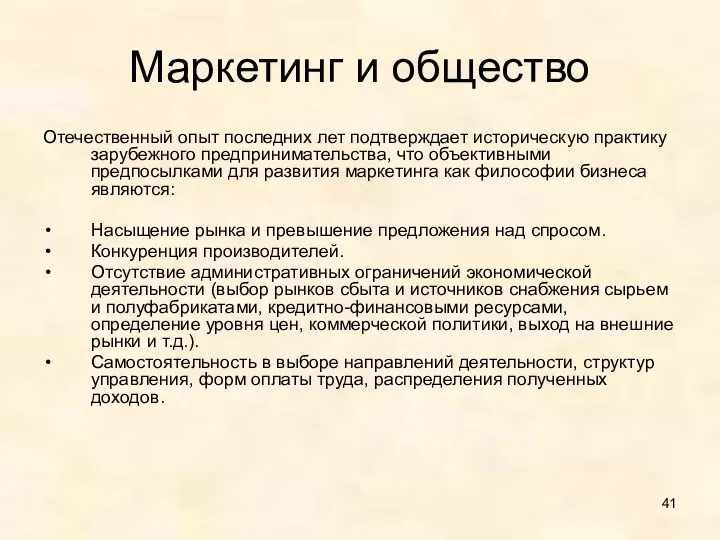 Маркетинг и общество

Отечественный опыт последних лет подтверждает историческую практику зарубежного предпринимательства, что объективными предпосылками для развития маркетинга как философии бизнеса являются:

• Насыщение рынка и превышение предложения над спросом.
• Конкуренция производителей.
• Отсутствие административных ограничений экономической деятельности (выбор рынков сбыта и источников снабжения сырьем и полуфабрикатами, кредитно-финансовыми ресурсами, определение уровня цен, коммерческой политики, выход на внешние рынки и т.д.).
• Самостоятельность в выборе направлений деятельности, структур управления, форм оплаты труда, распределения полученных доходов.

41